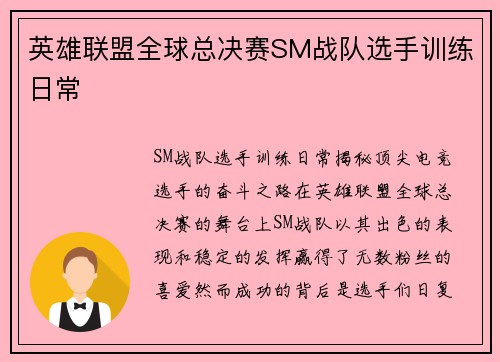 英雄联盟全球总决赛SM战队选手训练日常

SM战队选手训练日常揭秘顶尖电竞选手的奋斗之路在英雄联盟全球总决赛的舞台上SM战队以其出色的表现和稳定的发挥赢得了无数粉丝的喜爱然而成功的背后是选手们日复